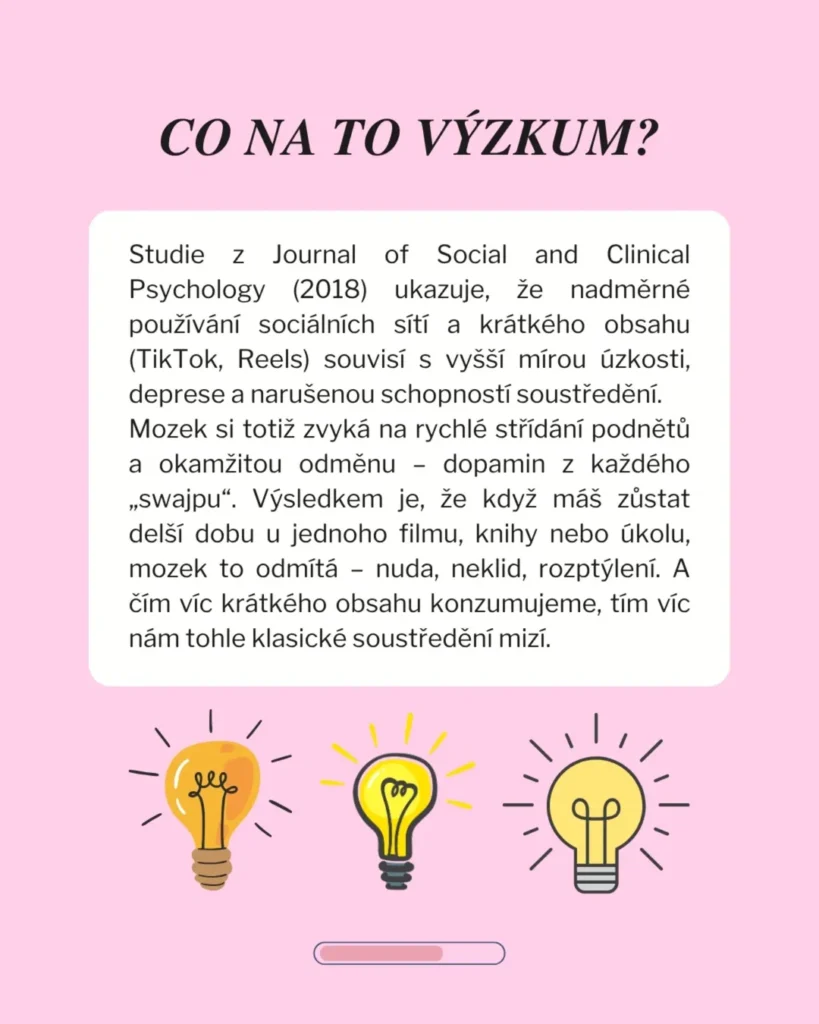 CO NA TO VÝZKUM?

Studie z Journal of Social and Clinical Psychology (2018) ukazuje, že nadměrné používání sociálních sítí a krátkého obsahu (TikTok, Reels) souvisí s vyšší mírou úzkosti, deprese a narušenou schopností soustředění. Mozek si totiž zvyká na rychlé střídání podnětů a okamžitou odměnu – dopamin z každého „swajpu“. Výsledkem je, že když máš zůstat delší dobu u jednoho filmu, knihy nebo úkolu, mozek to odmítá – nuda, neklid, rozptýlení. A čím víc krátkého obsahu konzumujeme, tím víc nám tohle klasické soustředění mizí.